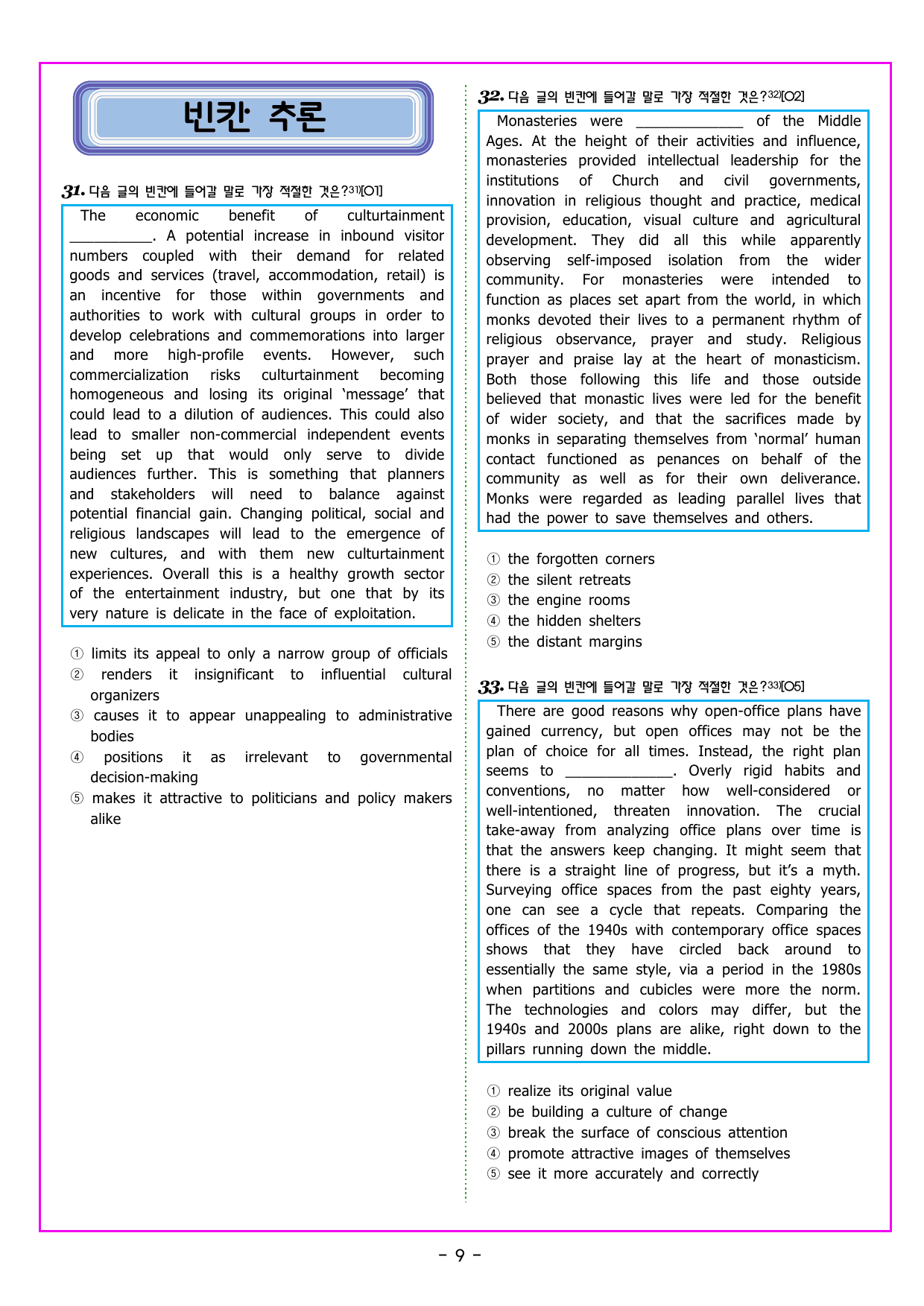 빈칸 추론

31. 다음 글의 빈칸에 들어갈 말로 가장 적절한 것은?$^{31)}$[O1]

The economic benefit of culturtainment ____. A potential increase in inbound visitor numbers coupled with their demand for related goods and services (travel, accommodation, retail) is an incentive for those within governments and authorities to work with cultural groups in order to develop celebrations and commemorations into larger and more high-profile events. However, such commercialization risks culturtainment becoming homogeneous and losing its original 'message' that could lead to a dilution of audiences. This could also lead to smaller non-commercial independent events being set up that would only serve to divide audiences further. This is something that planners and stakeholders will need to balance against potential financial gain. Changing political, social and religious landscapes will lead to the emergence of new cultures, and with them new culturtainment experiences. Overall this is a healthy growth sector of the entertainment industry, but one that by its very nature is delicate in the face of exploitation.

① limits its appeal to only a narrow group of officials
② renders it insignificant to influential cultural organizers
③ causes it to appear unappealing to administrative bodies
④ positions it as irrelevant to governmental decision-making
⑤ makes it attractive to politicians and policy makers alike

32. 다음 글의 빈칸에 들어갈 말로 가장 적절한 것은?$^{32)}$[O2]

Monasteries were ____ of the Middle Ages. At the height of their activities and influence, monasteries provided intellectual leadership for the institutions of Church and civil governments, innovation in religious thought and practice, medical provision, education, visual culture and agricultural development. They did all this while apparently observing self-imposed isolation from the wider community. For monasteries were intended to function as places set apart from the world, in which monks devoted their lives to a permanent rhythm of religious observance, prayer and study. Religious prayer and praise lay at the heart of monasticism. Both those following this life and those outside believed that monastic lives were led for the benefit of wider society, and that the sacrifices made by monks in separating themselves from 'normal' human contact functioned as penances on behalf of the community as well as for their own deliverance. Monks were regarded as leading parallel lives that had the power to save themselves and others.

① the forgotten corners
② the silent retreats
③ the engine rooms
④ the hidden shelters
⑤ the distant margins

33. 다음 글의 빈칸에 들어갈 말로 가장 적절한 것은?$^{33)}$[O5]

There are good reasons why open-office plans have gained currency, but open offices may not be the plan of choice for all times. Instead, the right plan seems to ____. Overly rigid habits and conventions, no matter how well-considered or well-intentioned, threaten innovation. The crucial take-away from analyzing office plans over time is that the answers keep changing. It might seem that there is a straight line of progress, but it's a myth. Surveying office spaces from the past eighty years, one can see a cycle that repeats. Comparing the offices of the 1940s with contemporary office spaces shows that they have circled back around to essentially the same style, via a period in the 1980s when partitions and cubicles were more the norm. The technologies and colors may differ, but the 1940s and 2000s plans are alike, right down to the pillars running down the middle.

① realize its original value
② be building a culture of change
③ break the surface of conscious attention
④ promote attractive images of themselves
⑤ see it more accurately and correctly

- 9 -